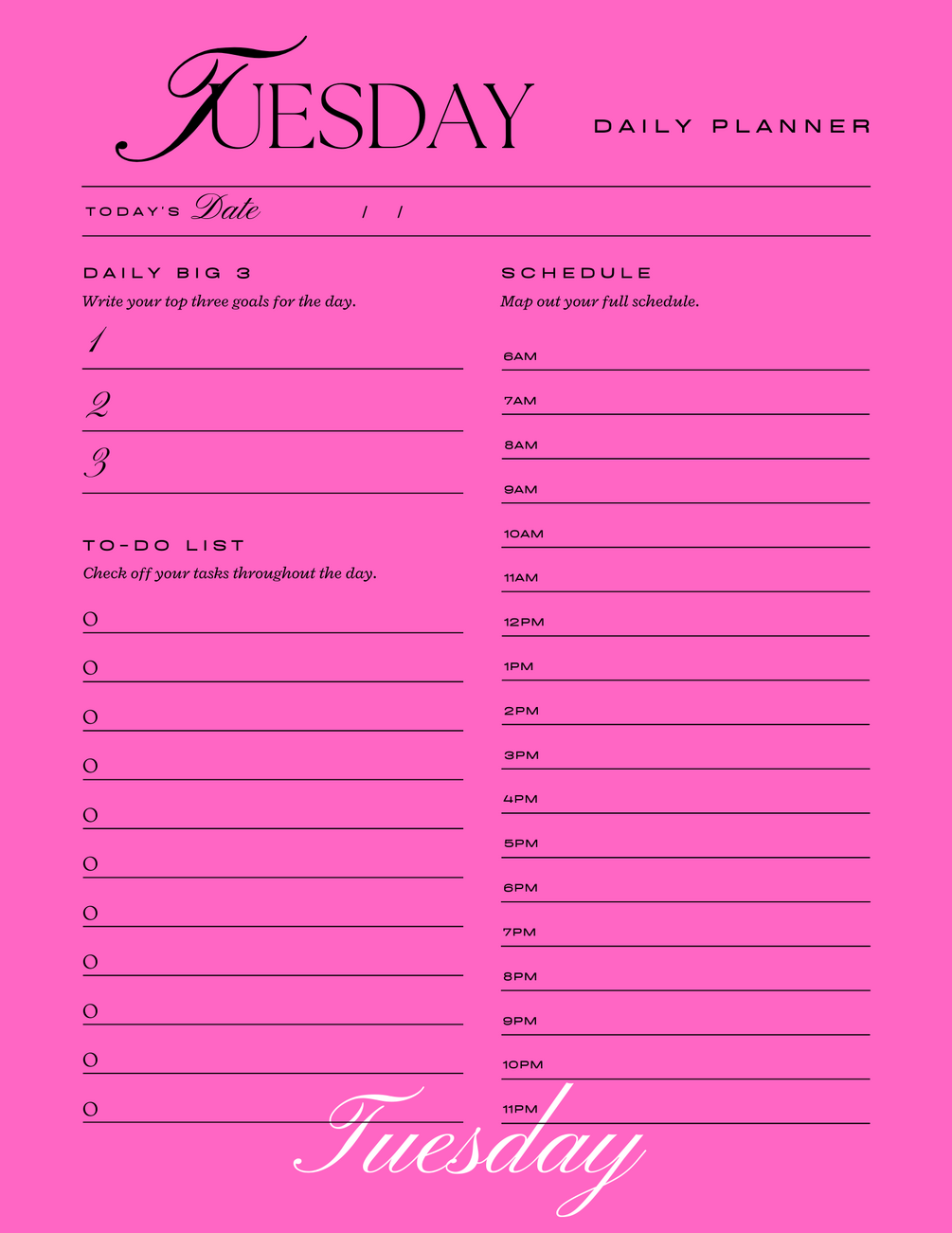 TUESDAY

DAILY PLANNER

TODAY'S Date / /

DAILY BIG 3

Write your top three goals for the day.

1

2

3

TO-DO LIST

Check off your tasks throughout the day.

O
O
O
O
O
O
O
O
O
O
O

SCHEDULE

Map out your full schedule.

6AM
7AM
8AM
9AM
10AM
11AM
12PM
1PM
2PM
3PM
4PM
5PM
6PM
7PM
8PM
9PM
10PM
11PM

Tuesday